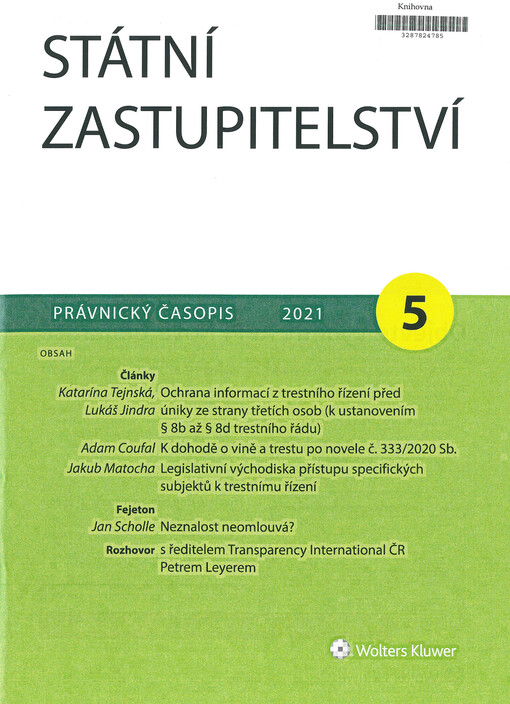 Knihovna
3287824785

STÁTNÍ ZASTUPITELSTVÍ

PRÁVNICKÝ ČASOPIS 2021

5

OBSAH

Články

Katarína Tejnská, Lukáš Jindra Ochrana informací z trestního řízení před úniky ze strany třetích osob (k ustanovením § 8b až § 8d trestního řádu)

Adam Coufal K dohodě o vině a trestu po novele č. 333/2020 Sb.

Jakub Matocha Legislativní východiska přístupu specifických subjektů k trestnímu řízení

Fejeton

Jan Scholle Neznalost neomlouvá?

Rozhovor s ředitelem Transparency International ČR Petrem Leyerem

Wolters Kluwer